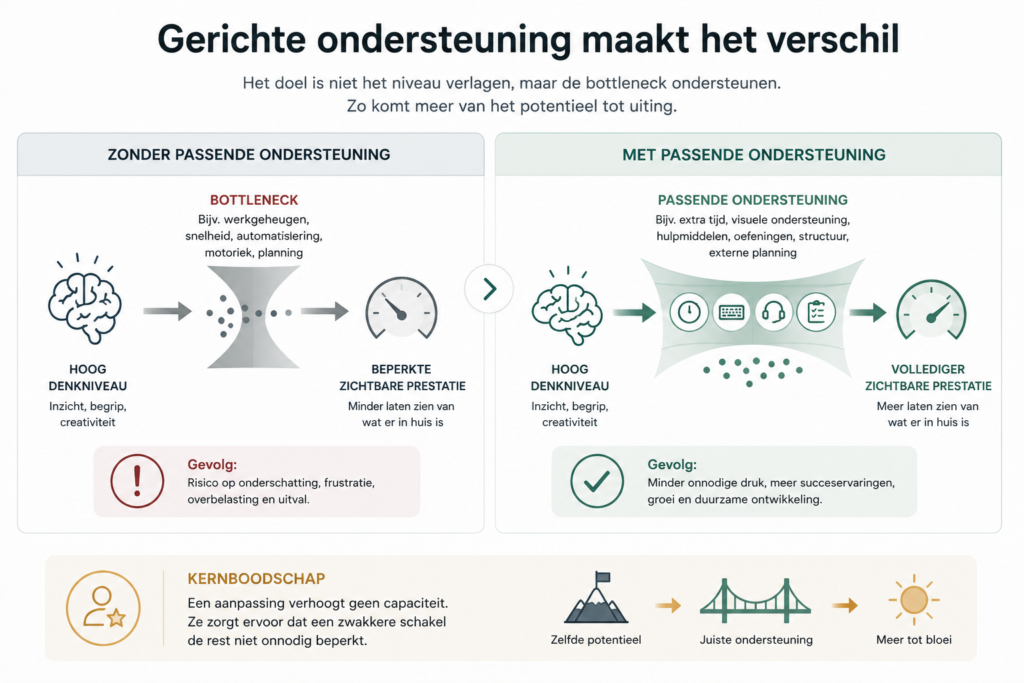 Gerichte ondersteuning maakt het verschil

Het doel is niet het niveau verlagen, maar de bottleneck ondersteunen. Zo komt meer van het potentieel tot uiting.

ZONDER PASSENDE ONDERSTEUNING

BOTTLENECK
Bijv. werkgeheugen, snelheid, automatisering, motoriek, planning

HOOG DENKNIVEAU
Inzicht, begrip, creativiteit

BEPERKTE ZICHTBARE PRESTATIE
Minder laten zien van wat er in huis is

Gevolg:
Risico op onderschatting, frustratie, overbelasting en uitval.

MET PASSENDE ONDERSTEUNING

PASSENDE ONDERSTEUNING
Bijv. extra tijd, visuele ondersteuning, hulpmiddelen, oefeningen, structuur, externe planning

HOOG DENKNIVEAU
Inzicht, begrip, creativiteit

VOLLEDIGER ZICHTBARE PRESTATIE
Meer laten zien van wat er in huis is

Gevolg:
Minder onnodige druk, meer succeservaringen, groei en duurzame ontwikkeling.

KERNBOODSCHAP
Een aanpassing verhoogt geen capaciteit. Ze zorgt ervoor dat een zwakkere schakel de rest niet onnodig beperkt.

Zelfde potentieel
Juiste ondersteuning
Meer tot bloei